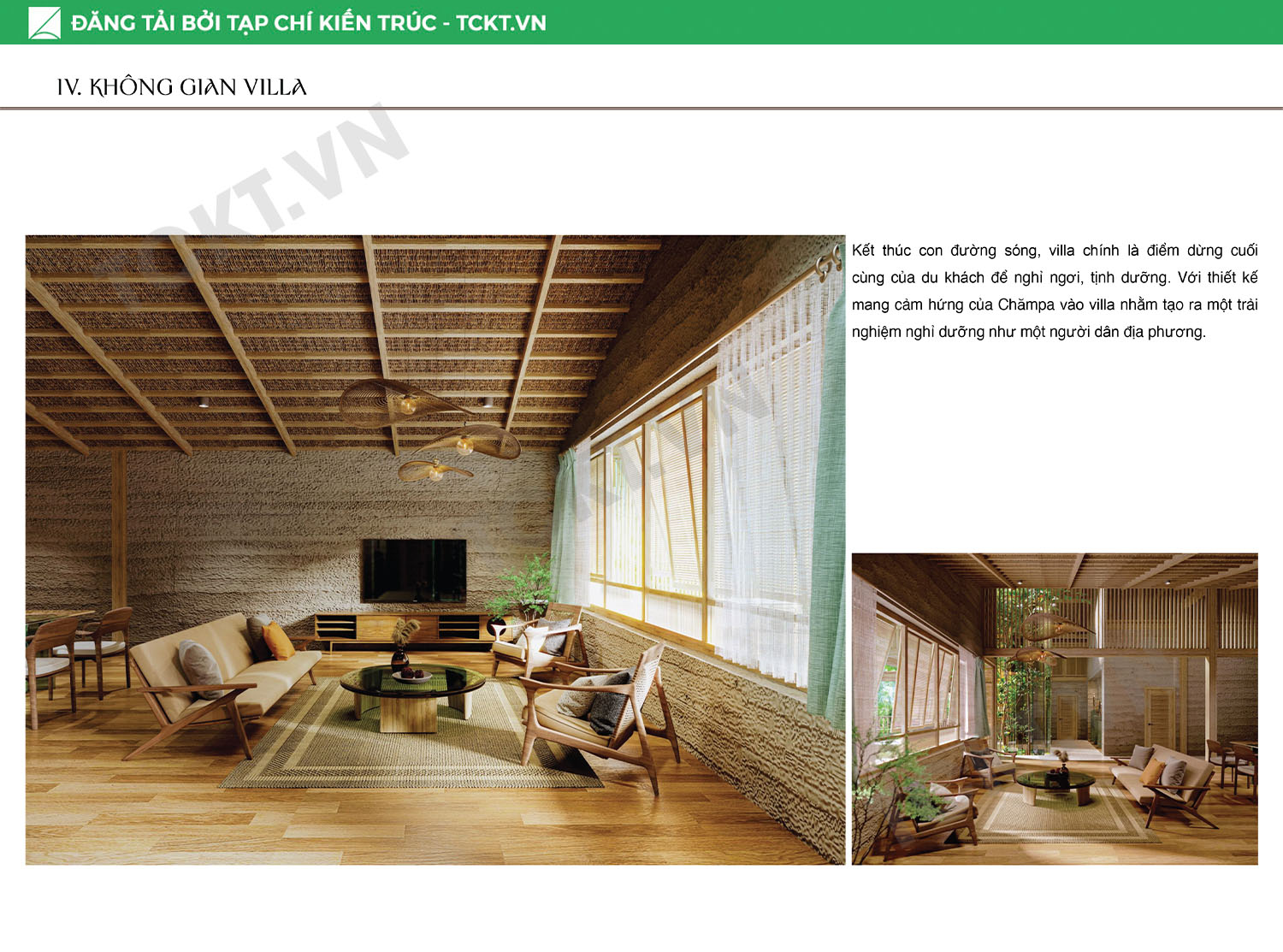 ĐĂNG TẢI BỞI TẠP CHÍ KIẾN TRÚC - TCKT.VN

IV. KHÔNG GIAN VILLA

Kết thúc con đường sóng, villa chính là điểm dừng cuối cùng của du khách để nghỉ ngơi, tịnh dưỡng. Với thiết kế mang cảm hứng của Chămpa vào villa nhằm tạo ra một trải nghiệm nghỉ dưỡng như một người dân địa phương.

TCKT.VN